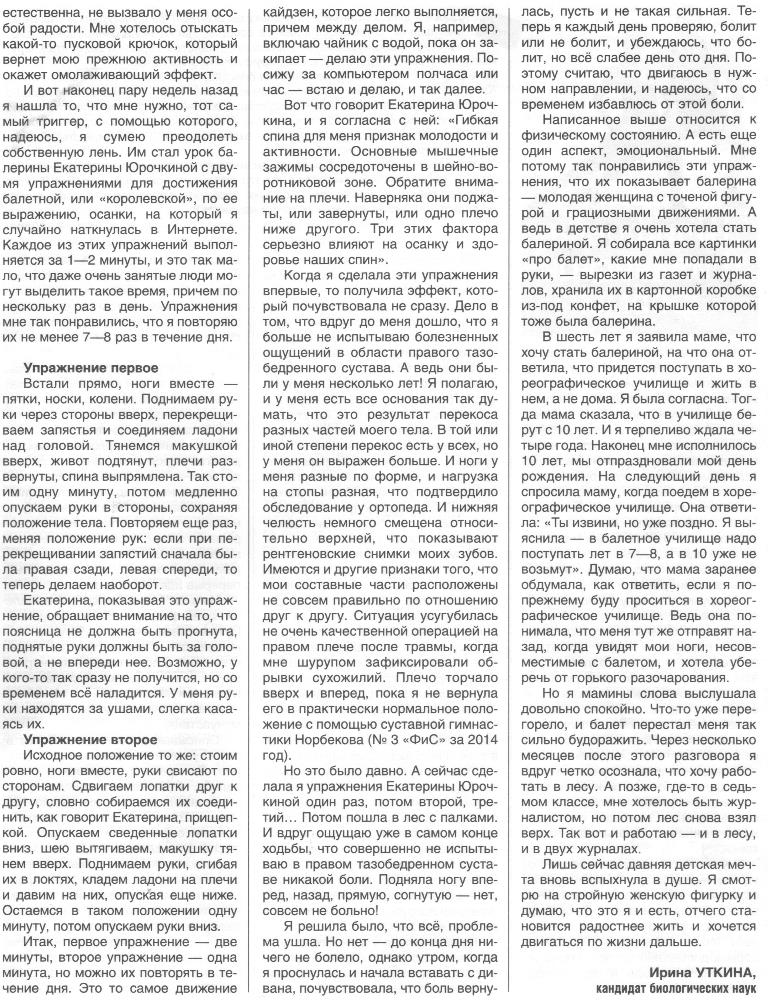 естественна, не вызвало у меня особой радости. Мне хотелось отыскать какой-то пусковой крючок, который вернет мою прежнюю активность и окажет омолаживающий эффект.

И вот наконец пару недель назад я нашла то, что мне нужно, тот самый триггер, с помощью которого, надеюсь, я сумею преодолеть собственную лень. Им стал урок балерины Екатерины Юрочкиной с двумя упражнениями для достижения балетной, или «королевской», по ее выражению, осанки, на который я случайно наткнулась в Интернете. Каждое из этих упражнений выполняется за 1—2 минуты, и это так мало, что даже очень занятые люди могут выделить такое время, причем по нескольку раз в день. Упражнения мне так понравились, что я повторяю их не менее 7—8 раз в течение дня.

Упражнение первое

Встали прямо, ноги вместе — пятки, носки, колени. Поднимаем руки через стороны вверх, перекрещиваем запястья и соединяем ладони над головой. Тянемся макушкой вверх, живот подтянут, плечи развернуты, спина выпрямлена. Так стоим одну минуту, потом медленно опускаем руки в стороны, сохраняя положение тела. Повторяем еще раз, меняя положение рук: если при перекрещивании запястий сначала была правая сзади, левая спереди, то теперь делаем наоборот.

Екатерина, показывая это упражнение, обращает внимание на то, что поясница не должна быть прогнута, поднятые руки должны быть за головой, а не впереди нее. Возможно, у кого-то так сразу не получится, но со временем всё наладится. У меня руки находятся за ушами, слегка касаясь их.

Упражнение второе

Исходное положение то же: стоим ровно, ноги вместе, руки свисают по сторонам. Сдвигаем лопатки друг к другу, словно собираемся их соединить, как говорит Екатерина, прищепкой. Опускаем сведенные лопатки вниз, шею вытягиваем, макушку тянем вверх. Поднимаем руки, сгибая их в локтях, кладем ладони на плечи и давим на них, опуская еще ниже. Остаемся в таком положении одну минуту, потом опускаем руки вниз.

Итак, первое упражнение — две минуты, второе упражнение — одна минута, но можно их повторять в течение дня. Это то самое движение кайдзен, которое легко выполняется, причем между делом. Я, например, включаю чайник с водой, пока он закипает — делаю эти упражнения. Посижу за компьютером полчаса или час — встаю и делаю, и так далее.

Вот что говорит Екатерина Юрочкина, и я согласна с ней: «Гибкая спина для меня признак молодости и активности. Основные мышечные зажимы сосредоточены в шейно-воротниковой зоне. Обратите внимание на плечи. Наверняка они поджаты, или завернуты, или одно плечо ниже другого. Три этих фактора серьезно влияют на осанку и здоровье наших спин».

Когда я сделала эти упражнения впервые, то получила эффект, который почувствовала не сразу. Дело в том, что вдруг до меня дошло, что я больше не испытываю болезненных ощущений в области правого тазобедренного сустава. А ведь они были у меня несколько лет! Я полагаю, и у меня есть все основания так думать, что это результат перекоса разных частей моего тела. В той или иной степени перекос есть у всех, но у меня он выражен больше. И ноги у меня разные по форме, и нагрузка на стопы разная, что подтвердило обследование у ортопеда. И нижняя челюсть немного смещена относительно верхней, что показывают рентгеновские снимки моих зубов. Имеются и другие признаки того, что мои составные части расположены не совсем правильно по отношению друг к другу. Ситуация усугубилась не очень качественной операцией на правом плече после травмы, когда мне шурупом зафиксировали обрывки сухожилий. Плечо торчало вверх и вперед, пока я не вернула его в практически нормальное положение с помощью суставной гимнастики Норбекова (№ 3 «ФиС» за 2014 год).

Но это было давно. А сейчас сделала я упражнения Екатерины Юрочкиной один раз, потом второй, третий… Потом пошла в лес с палками. И вдруг ощущаю уже в самом конце ходьбы, что совершенно не испытываю в правом тазобедренном суставе никакой боли. Подняла ногу вперед, назад, прямую, согнутую — нет, совсем не больно!

Я решила было, что всё, проблема ушла. Но нет — до конца дня ничего не болело, однако утром, когда я проснулась и начала вставать с дивана, почувствовала, что боль вернулась, пусть и не такая сильная. Теперь я каждый день проверяю, болит или не болит, и убеждаюсь, что болит, но всё слабее день ото дня. Поэтому считаю, что двигаюсь в нужном направлении, и надеюсь, что со временем избавлюсь от этой боли.

Написанное выше относится к физическому состоянию. А есть еще один аспект, эмоциональный. Мне потому так понравились эти упражнения, что их показывает балерина — молодая женщина с точеной фигурой и грациозными движениями. А ведь в детстве я очень хотела стать балериной. Я собирала все картинки «про балет», какие мне попадали в руки, — вырезки из газет и журналов, хранила их в картонной коробке из-под конфет, на крышке которой тоже была балерина.

В шесть лет я заявила маме, что хочу стать балериной, на что она ответила, что придется поступать в хореографическое училище и жить в нем, а не дома. Я была согласна. Тогда мама сказала, что в училище берут с 10 лет. И я терпеливо ждала четыре года. Наконец мне исполнилось 10 лет, мы отпраздновали мой день рождения. На следующий день я спросила маму, когда поедем в хореографическое училище. Она ответила: «Ты извини, но уже поздно. Я выяснила — в балетное училище надо поступать лет в 7—8, а в 10 уже не возьмут». Думаю, что мама заранее обдумала, как ответить, если я по-прежнему буду проситься в хореографическое училище. Ведь она понимала, что меня тут же отправят назад, когда увидят мои ноги, несовместимые с балетом, и хотела уберечь от горького разочарования.

Но я мамины слова выслушала довольно спокойно. Что-то уже перегорело, и балет перестал меня так сильно будоражить. Через несколько месяцев после этого разговора я вдруг четко осознала, что хочу работать в лесу. А позже, где-то в седьмом классе, мне хотелось быть журналистом, но потом лес снова взял верх. Так вот и работаю — и в лесу, и в двух журналах.

Лишь сейчас давняя детская мечта вновь вспыхнула в душе. Я смотрю на стройную женскую фигурку и думаю, что это я и есть, отчего становится радостнее жить и хочется двигаться по жизни дальше.

Ирина УТКИНА,
кандидат биологических наук